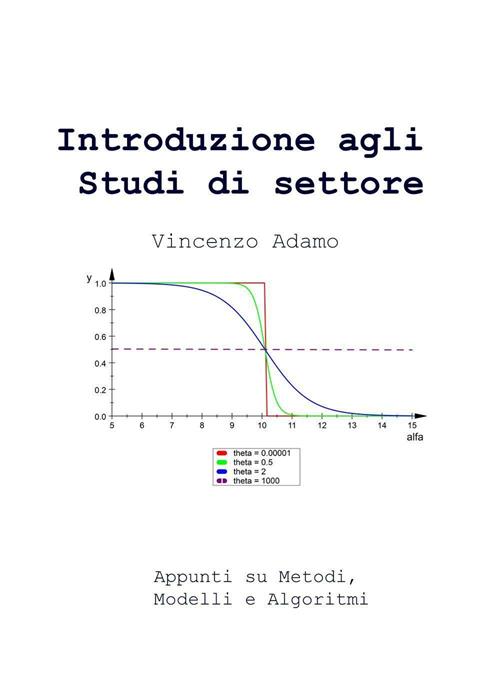 Introduzione agli Studi di settore

Vincenzo Adamo

y
1.0
0.8
0.6
0.4
0.2
0.0
5 6 7 8 9 10 11 12 13 14 15
alfa

theta = 0.00001
theta = 0.5
theta = 2
theta = 1000

Appunti su Metodi, Modelli e Algoritmi